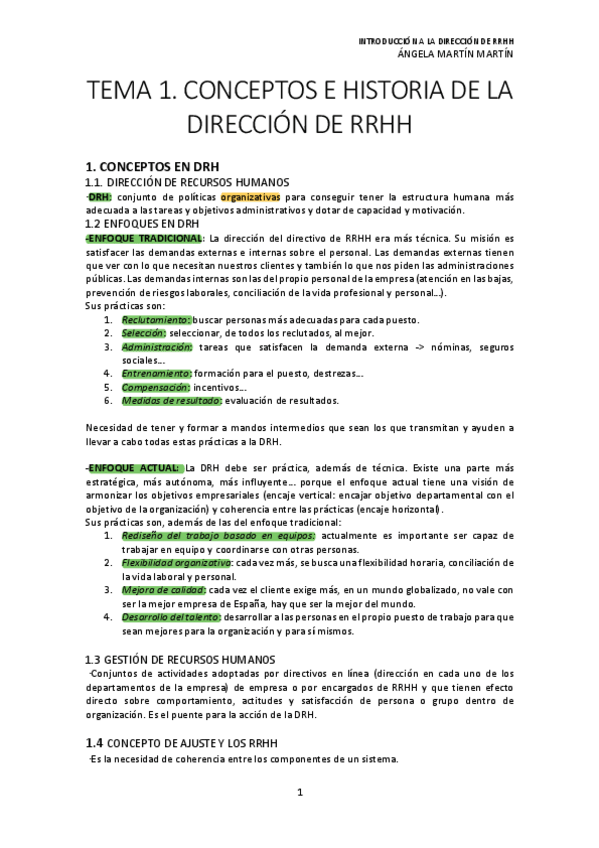 INTRODUCCIÓN A LA DIRECCIÓN DE RRHH
ÁNGELA MARTÍN MARTÍN

TEMA 1. CONCEPTOS E HISTORIA DE LA DIRECCIÓN DE RRHH

1. CONCEPTOS EN DRH

1.1. DIRECCIÓN DE RECURSOS HUMANOS

-DRH: conjunto de políticas organizativas para conseguir tener la estructura humana más adecuada a las tareas y objetivos administrativos y dotar de capacidad y motivación.

1.2 ENFOQUES EN DRH

-ENFOQUE TRADICIONAL: La dirección del directivo de RRHH era más técnica. Su misión es satisfacer las demandas externas e internas sobre el personal. Las demandas externas tienen que ver con lo que necesitan nuestros clientes y también lo que nos piden las administraciones públicas. Las demandas internas son las del propio personal de la empresa (atención en las bajas, prevención de riesgos laborales, conciliación de la vida profesional y personal…).
Sus prácticas son:
1. Reclutamiento: buscar personas más adecuadas para cada puesto.
2. Selección: seleccionar, de todos los reclutados, al mejor.
3. Administración: tareas que satisfacen la demanda externa -> nóminas, seguros sociales…
4. Entrenamiento: formación para el puesto, destrezas…
5. Compensación: incentivos…
6. Medidas de resultado: evaluación de resultados.

Necesidad de tener y formar a mandos intermedios que sean los que transmitan y ayuden a llevar a cabo todas estas prácticas a la DRH.

-ENFOQUE ACTUAL: La DRH debe ser práctica, además de técnica. Existe una parte más estratégica, más autónoma, más influyente… porque el enfoque actual tiene una visión de armonizar los objetivos empresariales (encaje vertical: encajar objetivo departamental con el objetivo de la organización) y coherencia entre las prácticas (encaje horizontal).
Sus prácticas son, además de las del enfoque tradicional:
1. Rediseño del trabajo basado en equipos: actualmente es importante ser capaz de trabajar en equipo y coordinarse con otras personas.
2. Flexibilidad organizativa: cada vez más, se busca una flexibilidad horaria, conciliación de la vida laboral y personal.
3. Mejora de calidad: cada vez el cliente exige más, en un mundo globalizado, no vale con ser la mejor empresa de España, hay que ser la mejor del mundo.
4. Desarrollo del talento: desarrollar a las personas en el propio puesto de trabajo para que sean mejores para la organización y para sí mismos.

1.3 GESTIÓN DE RECURSOS HUMANOS

-Conjuntos de actividades adoptadas por directivos en línea (dirección en cada uno de los departamentos de la empresa) de empresa o por encargados de RRHH y que tienen efecto directo sobre comportamiento, actitudes y satisfacción de persona o grupo dentro de organización. Es el puente para la acción de la DRH.

1.4 CONCEPTO DE AJUSTE Y LOS RRHH

-Es la necesidad de coherencia entre los componentes de un sistema.

1